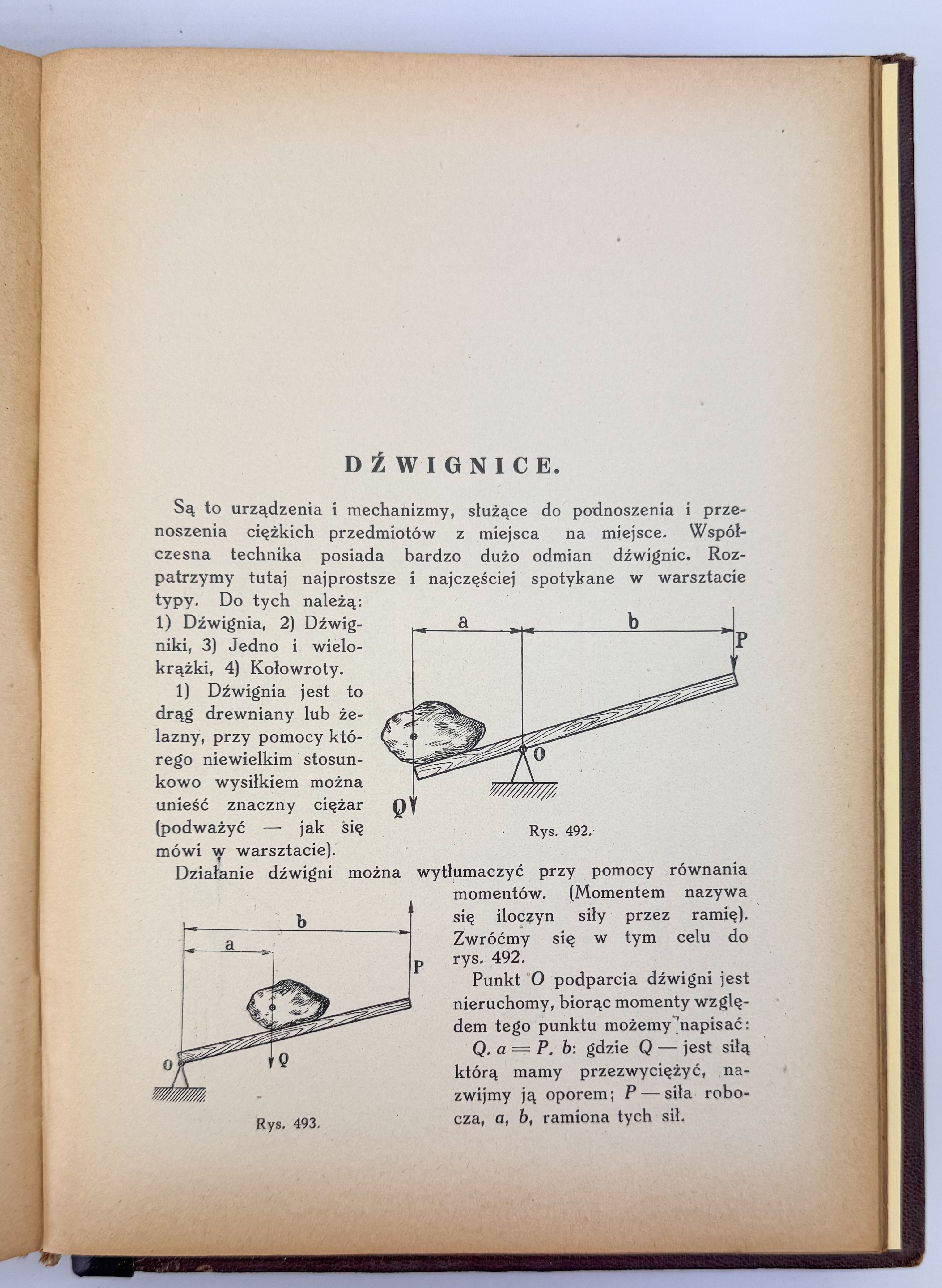 DŹWIGNICE.

Są to urządzenia i mechanizmy, służące do podnoszenia i przenoszenia ciężkich przedmiotów z miejsca na miejsce. Współczesna technika posiada bardzo dużo odmian dźwignic. Rozpatrzymy tutaj najprostsze i najczęściej spotykane w warsztacie typy. Do tych należą: 1) Dźwignia, 2) Dźwigniki, 3) Jedno i wielokrążki, 4) Kołowroty.

1) Dźwignia jest to drąg drewniany lub żelazny, przy pomocy którego niewielkim stosunkowo wysiłkiem można unieść znaczny ciężar (podważyć — jak się mówi w warsztacie).

a
b
P
O
Q
Rys. 492.

Działanie dźwigni można wytłumaczyć przy pomocy równania momentów. (Momentem nazywa się iloczyn siły przez ramię). Zwróćmy się w tym celu do rys. 492.

Punkt $O$ podparcia dźwigni jest nieruchomy, biorąc momenty względem tego punktu możemy napisać:

$Q. a = P. b$: gdzie $Q$ — jest siłą którą mamy przezwyciężyć, nazwijmy ją oporem; $P$ — siła robocza, $a$, $b$, ramiona tych sił.

b
a
P
O
Q
Rys. 493.